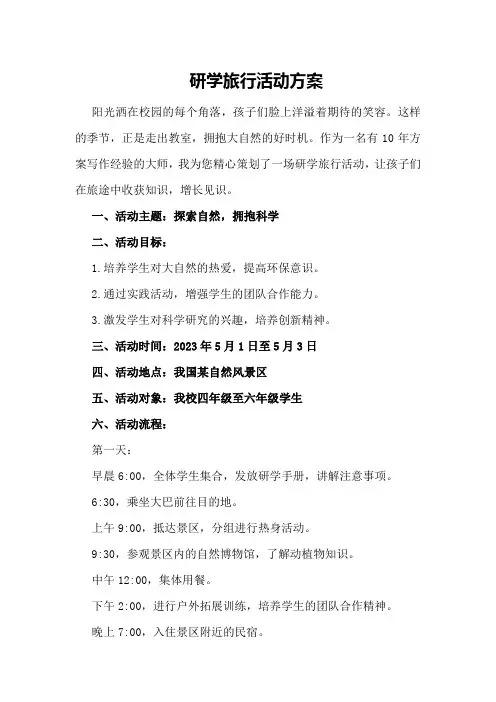 研学旅行活动方案

阳光洒在校园的每个角落，孩子们脸上洋溢着期待的笑容。这样的季节，正是走出教室，拥抱大自然的好时机。作为一名有 10 年方案写作经验的大师，我为您精心策划了一场研学旅行活动，让孩子们在旅途中收获知识，增长见识。

一、活动主题：探索自然，拥抱科学

二、活动目标：

1.培养学生对大自然的热爱，提高环保意识。

2.通过实践活动，增强学生的团队合作能力。

3.激发学生对科学研究的兴趣，培养创新精神。

三、活动时间：2023 年 5 月 1 日至 5 月 3 日

四、活动地点：我国某自然风景区

五、活动对象：我校四年级至六年级学生

六、活动流程：

第一天：

早晨 6:00，全体学生集合，发放研学手册，讲解注意事项。

6:30，乘坐大巴前往目的地。

上午 9:00，抵达景区，分组进行热身活动。

9:30，参观景区内的自然博物馆，了解动植物知识。

中午 12:00，集体用餐。

下午 2:00，进行户外拓展训练，培养学生的团队合作精神。

晚上 7:00，入住景区附近的民宿。